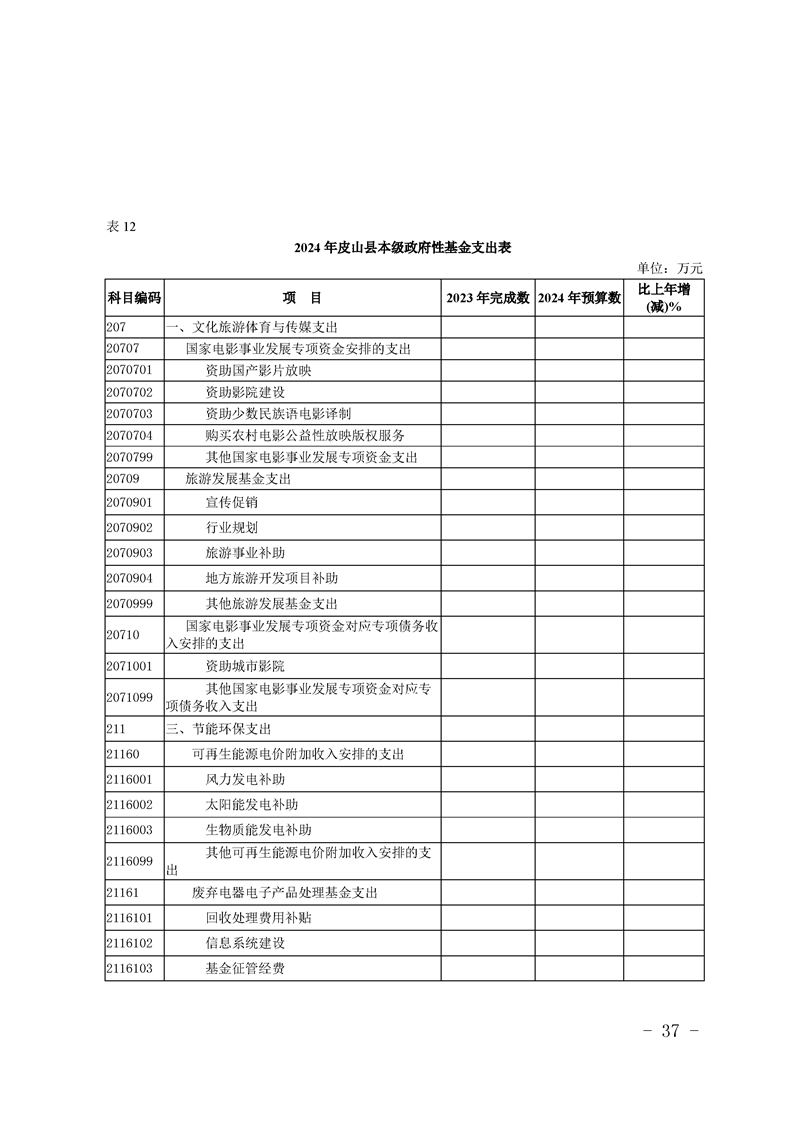 表 12

2024 年皮山县本级政府性基金支出表

单位：万元

| 科目编码 | 项　目 | 2023 年完成数 | 2024 年预算数 | 比上年增(减)% |
|---|---|---|---|---|
| 207 | 一、文化旅游体育与传媒支出 | | | |
| 20707 | 国家电影事业发展专项资金安排的支出 | | | |
| 2070701 | 资助国产影片放映 | | | |
| 2070702 | 资助影院建设 | | | |
| 2070703 | 资助少数民族语电影译制 | | | |
| 2070704 | 购买农村电影公益性放映版权服务 | | | |
| 2070799 | 其他国家电影事业发展专项资金支出 | | | |
| 20709 | 旅游发展基金支出 | | | |
| 2070901 | 宣传促销 | | | |
| 2070902 | 行业规划 | | | |
| 2070903 | 旅游事业补助 | | | |
| 2070904 | 地方旅游开发项目补助 | | | |
| 2070999 | 其他旅游发展基金支出 | | | |
| 20710 | 国家电影事业发展专项资金对应专项债务收入安排的支出 | | | |
| 2071001 | 资助城市影院 | | | |
| 2071099 | 其他国家电影事业发展专项资金对应专项债务收入支出 | | | |
| 211 | 三、节能环保支出 | | | |
| 21160 | 可再生能源电价附加收入安排的支出 | | | |
| 2116001 | 风力发电补助 | | | |
| 2116002 | 太阳能发电补助 | | | |
| 2116003 | 生物质能发电补助 | | | |
| 2116099 | 其他可再生能源电价附加收入安排的支出 | | | |
| 21161 | 废弃电器电子产品处理基金支出 | | | |
| 2116101 | 回收处理费用补贴 | | | |
| 2116102 | 信息系统建设 | | | |
| 2116103 | 基金征管经费 | | | |

－ 37 －